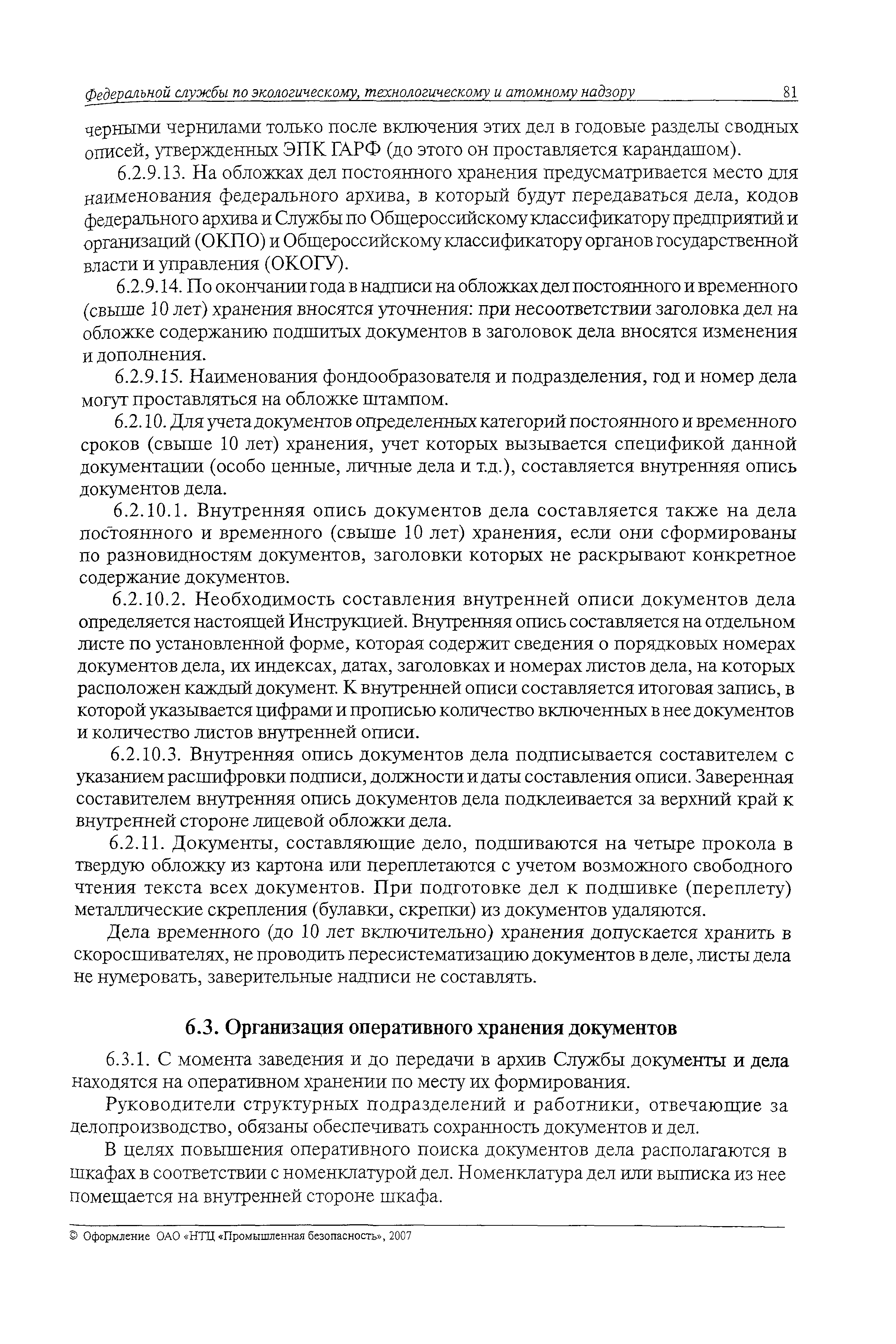 Федеральной службы по экологическому, технологическому и атомному надзору 81

черными чернилами только после включения этих дел в годовые разделы сводных описей, утвержденных ЭПК ГАРФ (до этого он проставляется карандашом).

6.2.9.13. На обложках дел постоянного хранения предусматривается место для наименования федерального архива, в который будут передаваться дела, кодов федерального архива и Службы по Общероссийскому классификатору предприятий и организаций (ОКПО) и Общероссийскому классификатору органов государственной власти и управления (ОКОГУ).

6.2.9.14. По окончании года в надписи на обложках дел постоянного и временного (свыше 10 лет) хранения вносятся уточнения: при несоответствии заголовка дел на обложке содержанию подшитых документов в заголовок дела вносятся изменения и дополнения.

6.2.9.15. Наименования фондообразователя и подразделения, год и номер дела могут проставляться на обложке штампом.

6.2.10. Для учета документов определенных категорий постоянного и временного сроков (свыше 10 лет) хранения, учет которых вызывается спецификой данной документации (особо ценные, личные дела и т.д.), составляется внутренняя опись документов дела.

6.2.10.1. Внутренняя опись документов дела составляется также на дела постоянного и временного (свыше 10 лет) хранения, если они сформированы по разновидностям документов, заголовки которых не раскрывают конкретное содержание документов.

6.2.10.2. Необходимость составления внутренней описи документов дела определяется настоящей Инструкцией. Внутренняя опись составляется на отдельном листе по установленной форме, которая содержит сведения о порядковых номерах документов дела, их индексах, датах, заголовках и номерах листов дела, на которых расположен каждый документ. К внутренней описи составляется итоговая запись, в которой указывается цифрами и прописью количество включенных в нее документов и количество листов внутренней описи.

6.2.10.3. Внутренняя опись документов дела подписывается составителем с указанием расшифровки подписи, должности и даты составления описи. Заверенная составителем внутренняя опись документов дела подклеивается за верхний край к внутренней стороне лицевой обложки дела.

6.2.11. Документы, составляющие дело, подшиваются на четыре прокола в твердую обложку из картона или переплетаются с учетом возможного свободного чтения текста всех документов. При подготовке дел к подшивке (переплету) металлические скрепления (булавки, скрепки) из документов удаляются.

Дела временного (до 10 лет включительно) хранения допускается хранить в скоросшивателях, не проводить пересистематизацию документов в деле, листы дела не нумеровать, заверительные надписи не составлять.

6.3. Организация оперативного хранения документов

6.3.1. С момента заведения и до передачи в архив Службы документы и дела находятся на оперативном хранении по месту их формирования.

Руководители структурных подразделений и работники, отвечающие за делопроизводство, обязаны обеспечивать сохранность документов и дел.

В целях повышения оперативного поиска документов дела располагаются в шкафах в соответствии с номенклатурой дел. Номенклатура дел или выписка из нее помещается на внутренней стороне шкафа.

© Оформление ОАО «НТЦ «Промышленная безопасность», 2007